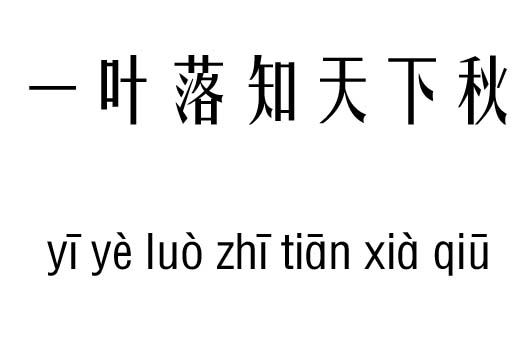 一叶落知天下秋

yī yè luò zhī tiān xià qiū